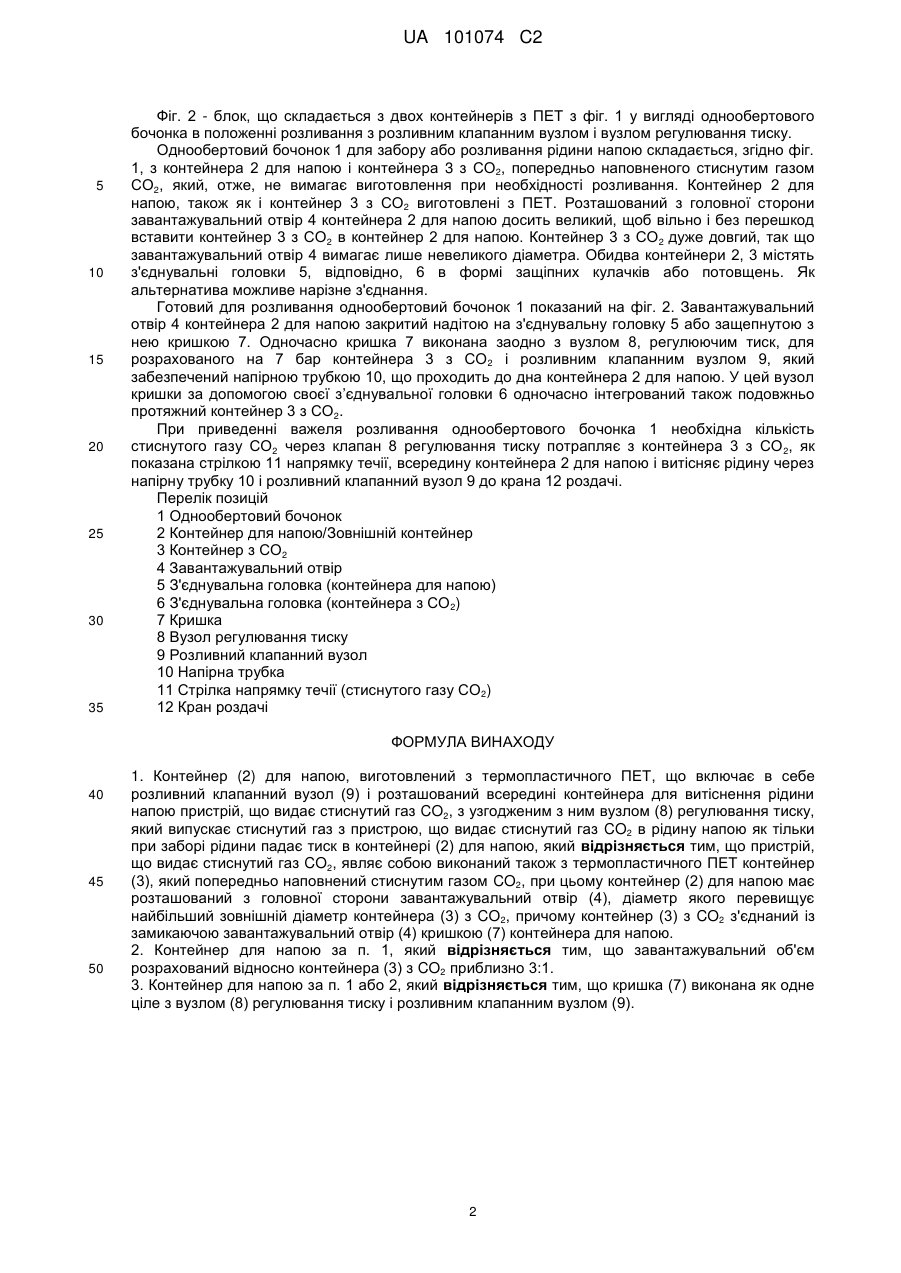 UA 101074 C2

Фіг. 2 - блок, що складається з двох контейнерів з ПЕТ з фіг. 1 у вигляді однообертового бочонка в положенні розливання з розливним клапанним вузлом і вузлом регулювання тиску.

Однообертовий бочонок 1 для забору або розливання рідини напою складається, згідно фіг. 1, з контейнера 2 для напою і контейнера 3 з $CO_2$, попередньо наповненого стиснутим газом $CO_2$, який, отже, не вимагає виготовлення при необхідності розливання. Контейнер 2 для напою, також як і контейнер 3 з $CO_2$ виготовлені з ПЕТ. Розташований з головної сторони завантажувальний отвір 4 контейнера 2 для напою досить великий, щоб вільно і без перешкод вставити контейнер 3 з $CO_2$ в контейнер 2 для напою. Контейнер 3 з $CO_2$ дуже довгий, так що завантажувальний отвір 4 вимагає лише невеликого діаметра. Обидва контейнери 2, 3 містять з'єднувальні головки 5, відповідно, 6 в формі защіпних кулачків або потовщень. Як альтернатива можливе нарізне з'єднання.

Готовий для розливання однообертовий бочонок 1 показаний на фіг. 2. Завантажувальний отвір 4 контейнера 2 для напою закритий надітою на з'єднувальну головку 5 або защепнутою з нею кришкою 7. Одночасно кришка 7 виконана заодно з вузлом 8, регулюючим тиск, для розрахованого на 7 бар контейнера 3 з $CO_2$ і розливним клапанним вузлом 9, який забезпечений напірною трубкою 10, що проходить до дна контейнера 2 для напою. У цей вузол кришки за допомогою своєї з'єднувальної головки 6 одночасно інтегрований також подовжньо протяжний контейнер 3 з $CO_2$.

При приведенні важеля розливання однообертового бочонка 1 необхідна кількість стиснутого газу $CO_2$ через клапан 8 регулювання тиску потрапляє з контейнера 3 з $CO_2$, як показана стрілкою 11 напрямку течії, всередину контейнера 2 для напою і витісняє рідину через напірну трубку 10 і розливний клапанний вузол 9 до крана 12 роздачі.

Перелік позицій
1 Однообертовий бочонок
2 Контейнер для напою/Зовнішній контейнер
3 Контейнер з $CO_2$
4 Завантажувальний отвір
5 З'єднувальна головка (контейнера для напою)
6 З'єднувальна головка (контейнера з $CO_2$)
7 Кришка
8 Вузол регулювання тиску
9 Розливний клапанний вузол
10 Напірна трубка
11 Стрілка напрямку течії (стиснутого газу $CO_2$)
12 Кран роздачі

ФОРМУЛА ВИНАХОДУ

1. Контейнер (2) для напою, виготовлений з термопластичного ПЕТ, що включає в себе розливний клапанний вузол (9) і розташований всередині контейнера для витіснення рідини напою пристрій, що видає стиснутий газ $CO_2$, з узгодженим з ним вузлом (8) регулювання тиску, який випускає стиснутий газ з пристрою, що видає стиснутий газ $CO_2$ в рідину напою як тільки при заборі рідини падає тиск в контейнері (2) для напою, який відрізняється тим, що пристрій, що видає стиснутий газ $CO_2$, являє собою виконаний також з термопластичного ПЕТ контейнер (3), який попередньо наповнений стиснутим газом $CO_2$, при цьому контейнер (2) для напою має розташований з головної сторони завантажувальний отвір (4), діаметр якого перевищує найбільший зовнішній діаметр контейнера (3) з $CO_2$, причому контейнер (3) з $CO_2$ з'єднаний із замикаючою завантажувальний отвір (4) кришкою (7) контейнера для напою.
2. Контейнер для напою за п. 1, який відрізняється тим, що завантажувальний об'єм розрахований відносно контейнера (3) з $CO_2$ приблизно 3:1.
3. Контейнер для напою за п. 1 або 2, який відрізняється тим, що кришка (7) виконана як одне ціле з вузлом (8) регулювання тиску і розливним клапанним вузлом (9).

5
10
15
20
25
30
35
40
45
50

2